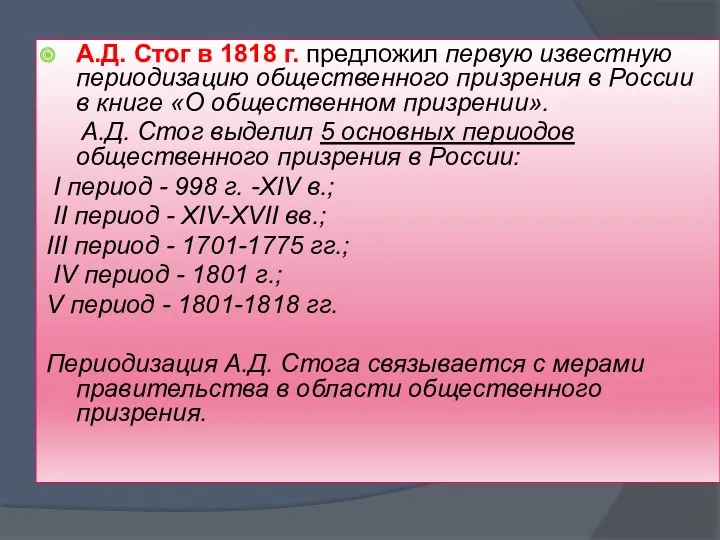 А.Д. Стог в 1818 г. предложил первую известную периодизацию общественного призрения в России в книге «О общественном призрении».

А.Д. Стог выделил 5 основных периодов общественного призрения в России:

I период - 998 г. -XIV в.;

II период - XIV-XVII вв.;

III период - 1701-1775 гг.;

IV период - 1801 г.;

V период - 1801-1818 гг.

Периодизация А.Д. Стога связывается с мерами правительства в области общественного призрения.